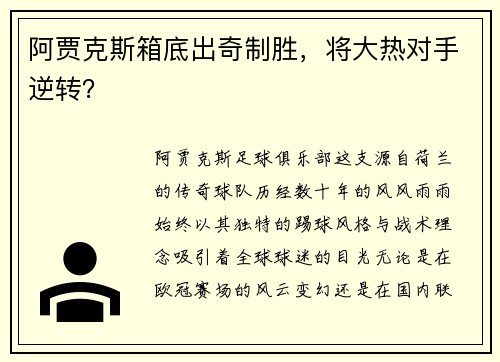 阿贾克斯箱底出奇制胜，将大热对手逆转？

阿贾克斯足球俱乐部这支源自荷兰的传奇球队历经数十年的风风雨雨始终以其独特的踢球风格与战术理念吸引着全球球迷的目光无论是在欧冠赛场的风云变幻还是在国内联